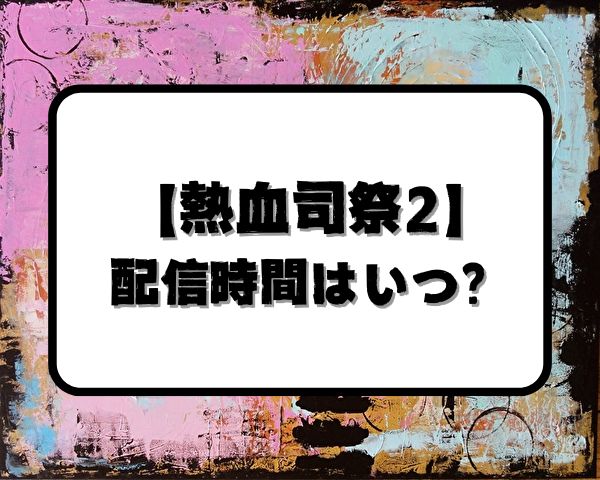 【熱血司祭2】
配信時間はいつ?